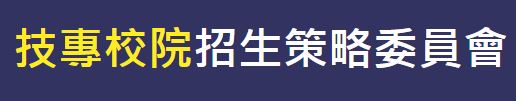 技專校院招生策略委員會